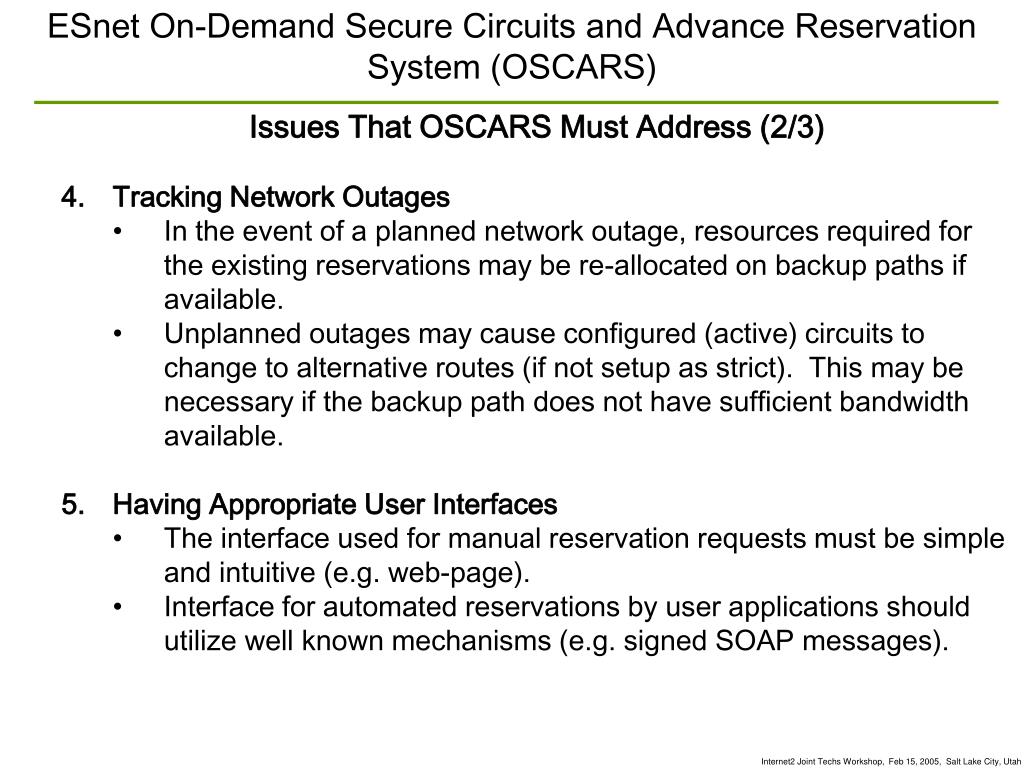 ESnet On-Demand Secure Circuits and Advance Reservation System (OSCARS)

Issues That OSCARS Must Address (2/3)

4. Tracking Network Outages
• In the event of a planned network outage, resources required for the existing reservations may be re-allocated on backup paths if available.
• Unplanned outages may cause configured (active) circuits to change to alternative routes (if not setup as strict). This may be necessary if the backup path does not have sufficient bandwidth available.

5. Having Appropriate User Interfaces
• The interface used for manual reservation requests must be simple and intuitive (e.g. web-page).
• Interface for automated reservations by user applications should utilize well known mechanisms (e.g. signed SOAP messages).

Internet2 Joint Techs Workshop, Feb 15, 2005, Salt Lake City, Utah